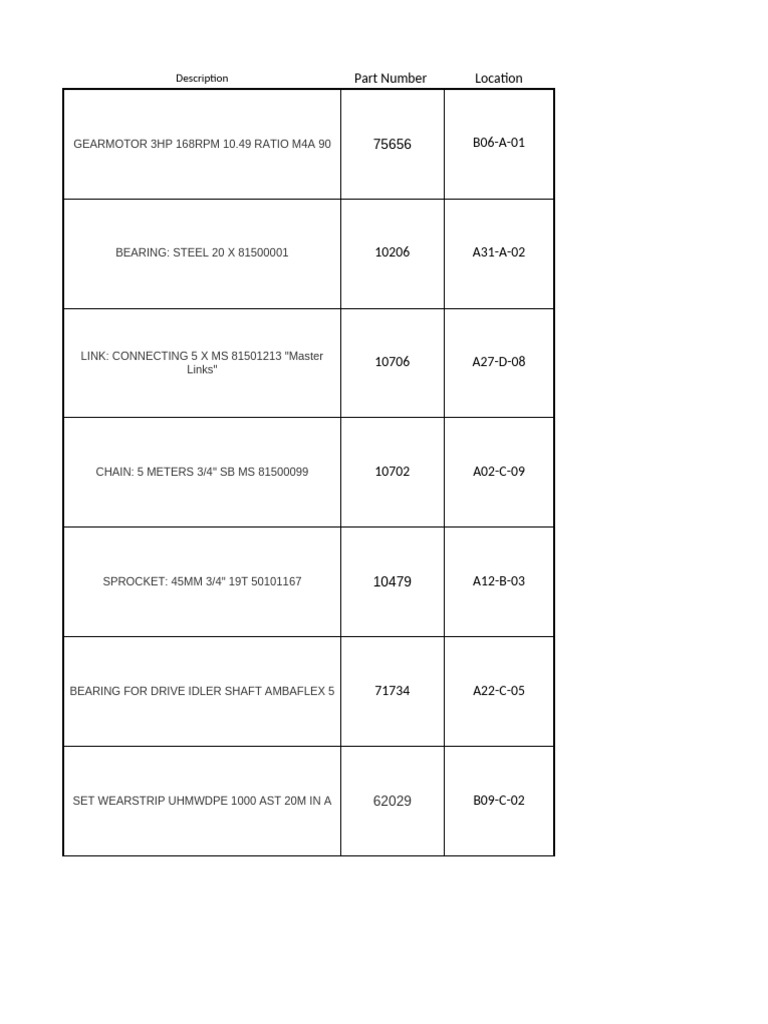 | Description | Part Number | Location |
|---|---|---|
| GEARMOTOR 3HP 168RPM 10.49 RATIO M4A 90 | 75656 | B06-A-01 |
| BEARING: STEEL 20 X 81500001 | 10206 | A31-A-02 |
| LINK: CONNECTING 5 X MS 81501213 "Master Links" | 10706 | A27-D-08 |
| CHAIN: 5 METERS 3/4" SB MS 81500099 | 10702 | A02-C-09 |
| SPROCKET: 45MM 3/4" 19T 50101167 | 10479 | A12-B-03 |
| BEARING FOR DRIVE IDLER SHAFT AMBAFLEX 5 | 71734 | A22-C-05 |
| SET WEARSTRIP UHMWDPE 1000 AST 20M IN A | 62029 | B09-C-02 |